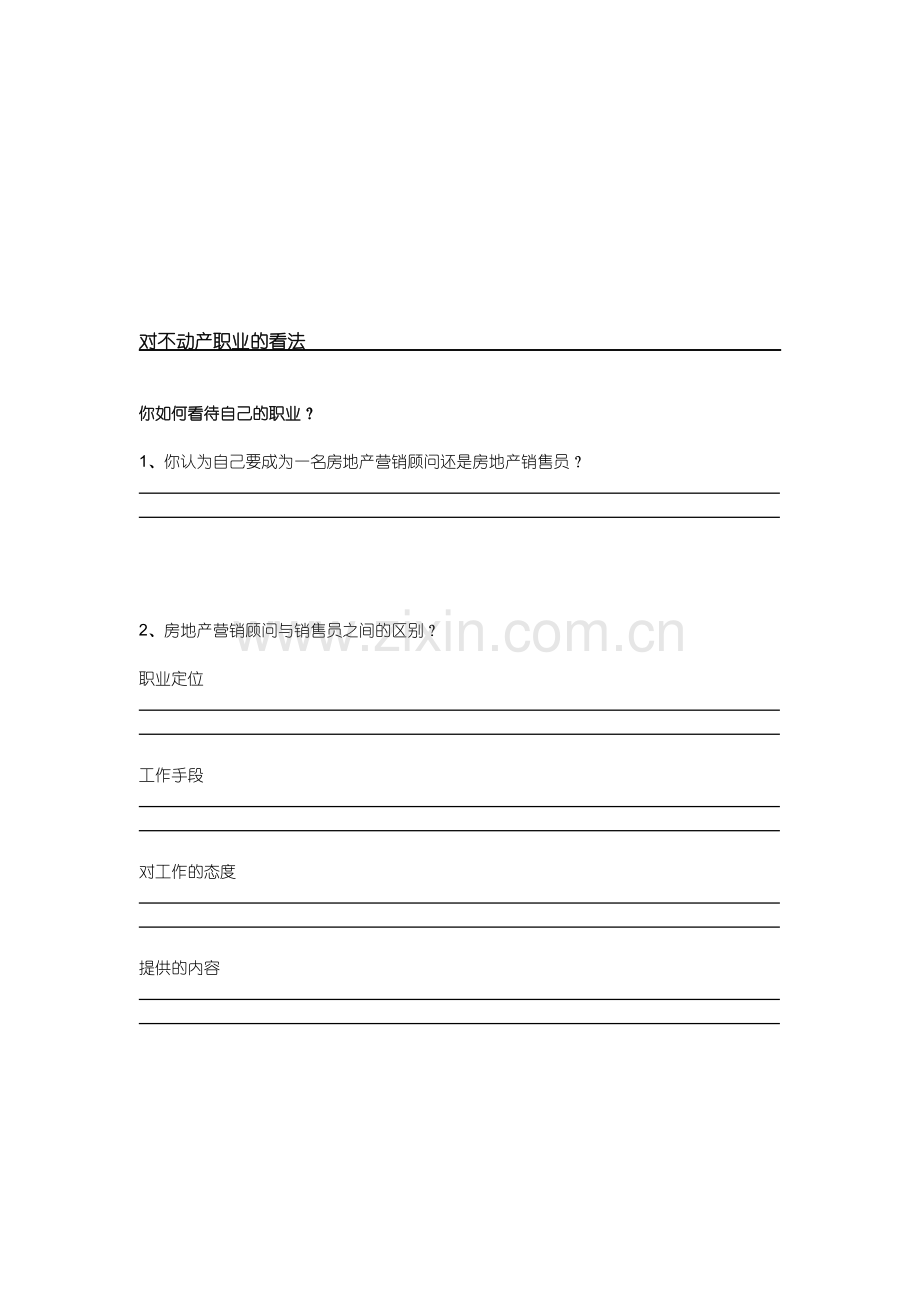 对不动产职业的看法

你如何看待自己的职业？

1、你认为自己要成为一名房地产营销顾问还是房地产销售员？

2、房地产营销顾问与销售员之间的区别？

www.zixin.com.cn

职业定位

工作手段

对工作的态度

提供的内容